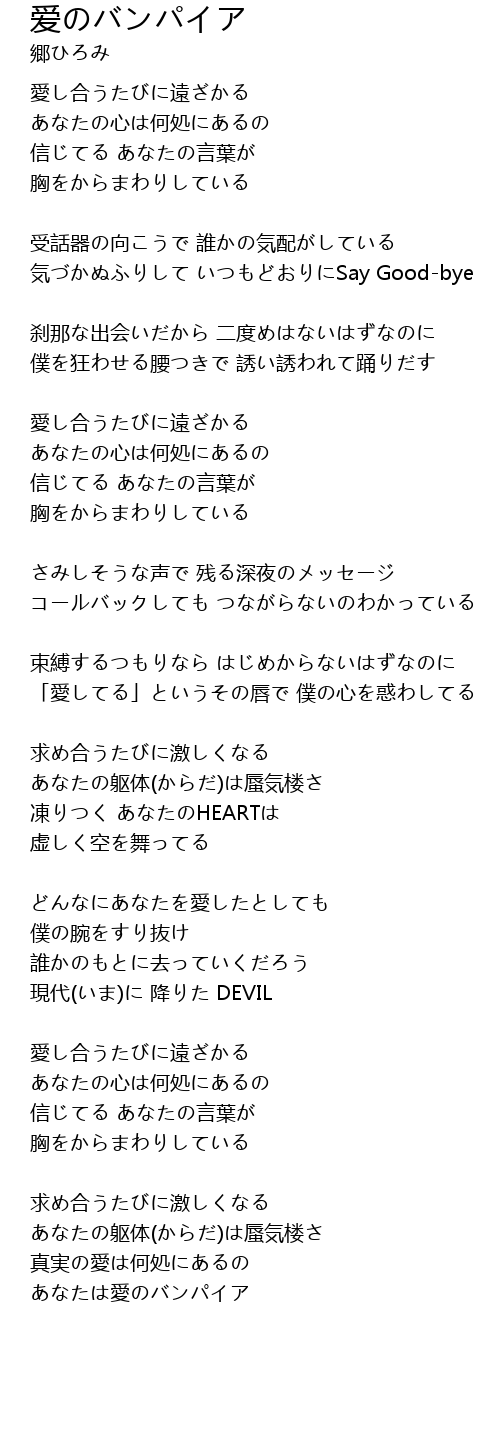 愛のバンパイア
郷ひろみ

愛し合うたびに遠ざかる
あなたの心は何処にあるの
信じてる あなたの言葉が
胸をからまわりしている

受話器の向こうで 誰かの気配がしている
気づかぬふりして いつもどおりにSay Good-bye

刹那な出会いだから 二度めはないはずなのに
僕を狂わせる腰つきで 誘い誘われて踊りだす

愛し合うたびに遠ざかる
あなたの心は何処にあるの
信じてる あなたの言葉が
胸をからまわりしている

さみしそうな声で 残る深夜のメッセージ
コールバックしても つながらないのわかっている

束縛するつもりなら はじめからないはずなのに
「愛してる」というその唇で 僕の心を惑わしてる

求め合うたびに激しくなる
あなたの躯体(からだ)は蜃気楼さ
凍りつく あなたのHEARTは
虚しく空を舞ってる

どんなにあなたを愛したとしても
僕の腕をすり抜け
誰かのもとに去っていくだろう
現代(いま)に 降りた DEVIL

愛し合うたびに遠ざかる
あなたの心は何処にあるの
信じてる あなたの言葉が
胸をからまわりしている

求め合うたびに激しくなる
あなたの躯体(からだ)は蜃気楼さ
真実の愛は何処にあるの
あなたは愛のバンパイア